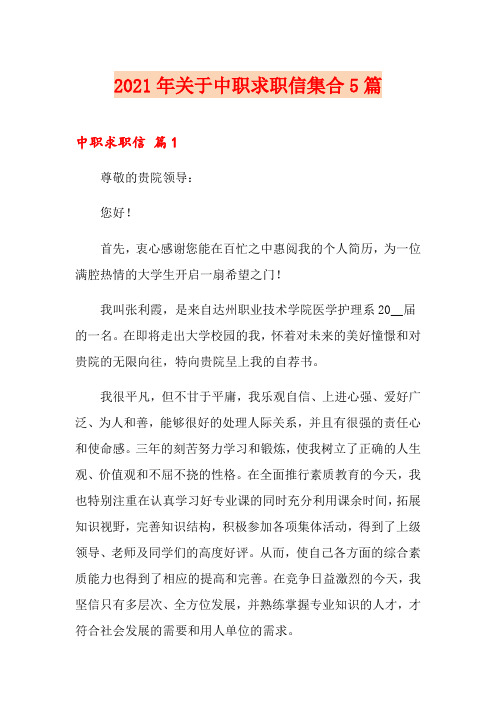 2021年关于中职求职信集合5篇

中职求职信 篇1

尊敬的贵院领导：

您好！

首先，衷心感谢您能在百忙之中惠阅我的个人简历，为一位满腔热情的大学生开启一扇希望之门！

我叫张利霞，是来自达州职业技术学院医学护理系20__届的一名。在即将走出大学校园的我，怀着对未来的美好憧憬和对贵院的无限向往，特向贵院呈上我的自荐书。

我很平凡，但不甘于平庸，我乐观自信、上进心强、爱好广泛、为人和善，能够很好的处理人际关系，并且有很强的责任心和使命感。三年的刻苦努力学习和锻炼，使我树立了正确的人生观、价值观和不屈不挠的性格。在全面推行素质教育的今天，我也特别注重在认真学习好专业课的同时充分利用课余时间，拓展知识视野，完善知识结构，积极参加各项集体活动，得到了上级领导、老师及同学们的高度好评。从而，使自己各方面的综合素质能力也得到了相应的提高和完善。在竞争日益激烈的今天，我坚信只有多层次、全方位发展，并熟练掌握专业知识的人才，才符合社会发展的需要和用人单位的需求。